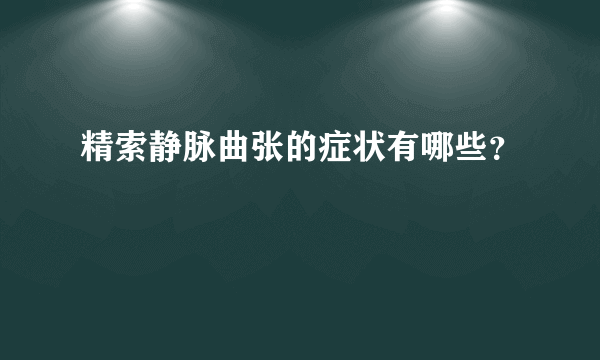 精索静脉曲张的症状有哪些?